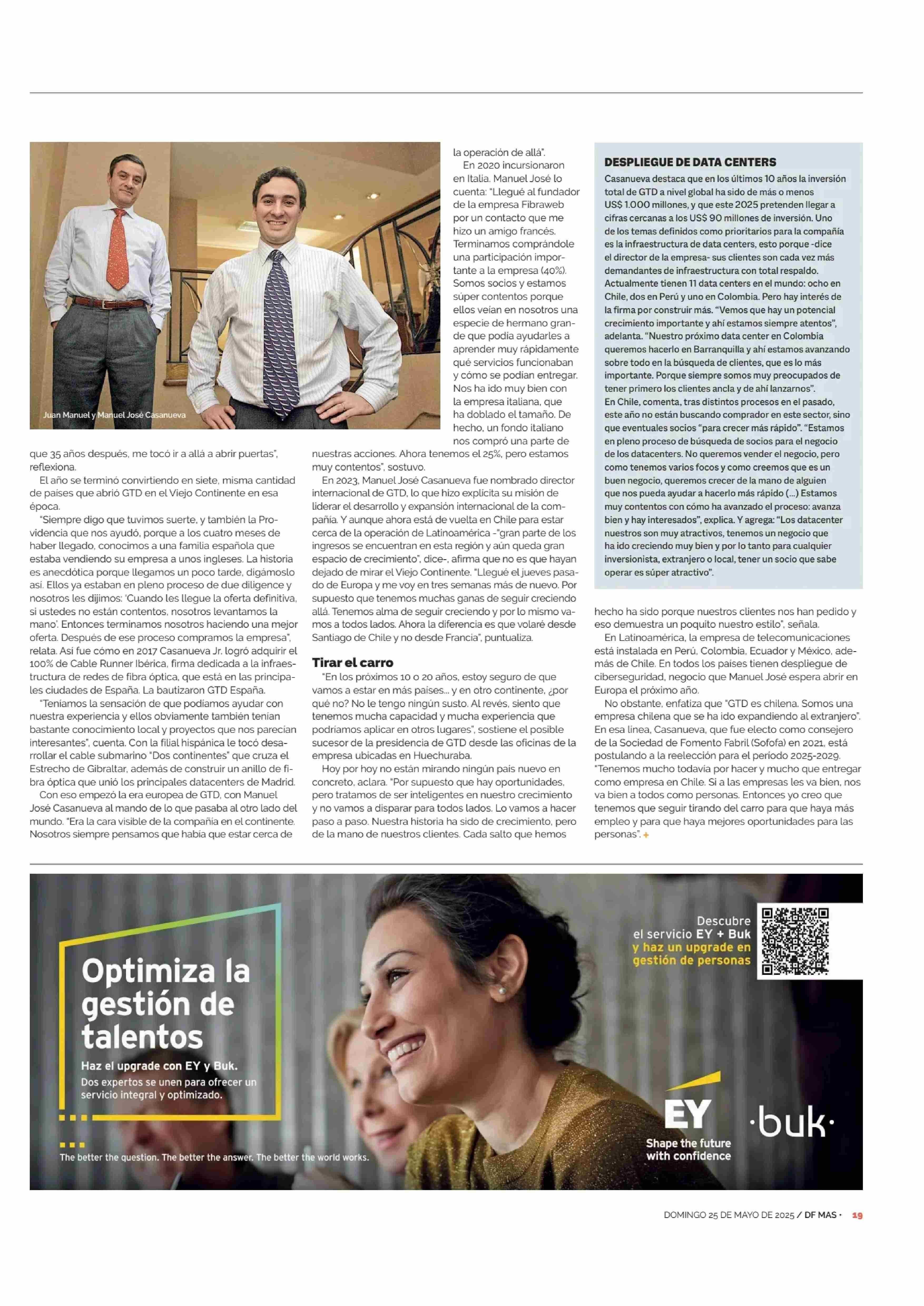 Juan Manuel y Manuel José Casanueva

que 35 años después, me tocó ir a allá a abrir puertas", reflexiona.

El año se terminó convirtiendo en siete, misma cantidad de países que abrió GTD en el Viejo Continente en esa época.

"Siempre digo que tuvimos suerte, y también la Providencia que nos ayudó, porque a los cuatro meses de haber llegado, conocimos a una familia española que estaba vendiendo su empresa a unos ingleses. La historia es anecdótica porque llegamos un poco tarde, digámoslo así. Ellos ya estaban en pleno proceso de due diligence y nosotros les dijimos: 'Cuando les llegue la oferta definitiva, si ustedes no están contentos, nosotros levantamos la mano'. Entonces terminamos nosotros haciendo una mejor oferta. Después de ese proceso compramos la empresa", relata. Así fue cómo en 2017 Casanueva Jr. logró adquirir el 100% de Cable Runner Ibérica, firma dedicada a la infraestructura de redes de fibra óptica, que está en las principales ciudades de España. La bautizaron GTD España.

"Teníamos la sensación de que podíamos ayudar con nuestra experiencia y ellos obviamente también tenían bastante conocimiento local y proyectos que nos parecían interesantes", cuenta. Con la filial hispánica le tocó desarrollar el cable submarino "Dos continentes" que cruza el Estrecho de Gibraltar, además de construir un anillo de fibra óptica que unió los principales datacenters de Madrid.

Con eso empezó la era europea de GTD, con Manuel José Casanueva al mando de lo que pasaba al otro lado del mundo. "Era la cara visible de la compañía en el continente. Nosotros siempre pensamos que había que estar cerca de la operación de allá".

En 2020 incursionaron en Italia. Manuel José lo cuenta: "Llegué al fundador de la empresa Fibraweb por un contacto que me hizo un amigo francés. Terminamos comprándole una participación importante a la empresa (40%). Somos socios y estamos súper contentos porque ellos veían en nosotros una especie de hermano grande que podía ayudarles a aprender muy rápidamente qué servicios funcionaban y cómo se podían entregar. Nos ha ido muy bien con la empresa italiana, que ha doblado el tamaño. De hecho, un fondo italiano nos compró una parte de nuestras acciones. Ahora tenemos el 25%, pero estamos muy contentos", sostuvo.

En 2023, Manuel José Casanueva fue nombrado director internacional de GTD, lo que hizo explícita su misión de liderar el desarrollo y expansión internacional de la compañía. Y aunque ahora está de vuelta en Chile para estar cerca de la operación de Latinoamérica -"gran parte de los ingresos se encuentran en esta región y aún queda gran espacio de crecimiento", dice-, afirma que no es que hayan dejado de mirar el Viejo Continente. "Llegué el jueves pasado de Europa y me voy en tres semanas más de nuevo. Por supuesto que tenemos muchas ganas de seguir creciendo allá. Tenemos alma de seguir creciendo y por lo mismo vamos a todos lados. Ahora la diferencia es que volaré desde Santiago de Chile y no desde Francia", puntualiza.

Tirar el carro

"En los próximos 10 o 20 años, estoy seguro de que vamos a estar en más países... y en otro continente, ¿por qué no? No le tengo ningún susto. Al revés, siento que tenemos mucha capacidad y mucha experiencia que podríamos aplicar en otros lugares", sostiene el posible sucesor de la presidencia de GTD desde las oficinas de la empresa ubicadas en Huechuraba.

Hoy por hoy no están mirando ningún país nuevo en concreto, aclara. "Por supuesto que hay oportunidades, pero tratamos de ser inteligentes en nuestro crecimiento y no vamos a disparar para todos lados. Lo vamos a hacer paso a paso. Nuestra historia ha sido de crecimiento, pero de la mano de nuestros clientes. Cada salto que hemos hecho ha sido porque nuestros clientes nos han pedido y eso demuestra un poquito nuestro estilo", señala.

En Latinoamérica, la empresa de telecomunicaciones está instalada en Perú, Colombia, Ecuador y México, además de Chile. En todos los países tienen despliegue de ciberseguridad, negocio que Manuel José espera abrir en Europa el próximo año.

No obstante, enfatiza que "GTD es chilena. Somos una empresa chilena que se ha ido expandiendo al extranjero". En esa línea, Casanueva, que fue electo como consejero de la Sociedad de Fomento Fabril (Sofofa) en 2021, está postulando a la reelección para el período 2025-2029. "Tenemos mucho todavía por hacer y mucho que entregar como empresa en Chile. Si a las empresas les va bien, nos va bien a todos como personas. Entonces yo creo que tenemos que seguir tirando del carro para que haya más empleo y para que haya mejores oportunidades para las personas". +

DESPLIEGUE DE DATA CENTERS

Casanueva destaca que en los últimos 10 años la inversión total de GTD a nivel global ha sido de más o menos US$ 1.000 millones, y que este 2025 pretenden llegar a cifras cercanas a los US$ 90 millones de inversión. Uno de los temas definidos como prioritarios para la compañía es la infraestructura de data centers, esto porque -dice el director de la empresa- sus clientes son cada vez más demandantes de infraestructura con total respaldo. Actualmente tienen 11 data centers en el mundo: ocho en Chile, dos en Perú y uno en Colombia. Pero hay interés de la firma por construir más. "Vemos que hay un potencial crecimiento importante y ahí estamos siempre atentos", adelanta. "Nuestro próximo data center en Colombia queremos hacerlo en Barranquilla y ahí estamos avanzando sobre todo en la búsqueda de clientes, que es lo más importante. Porque siempre somos muy preocupados de tener primero los clientes ancla y de ahí lanzarnos".
En Chile, comenta, tras distintos procesos en el pasado, este año no están buscando comprador en este sector, sino que eventuales socios "para crecer más rápido". "Estamos en pleno proceso de búsqueda de socios para el negocio de los datacenters. No queremos vender el negocio, pero como tenemos varios focos y como creemos que es un buen negocio, queremos crecer de la mano de alguien que nos pueda ayudar a hacerlo más rápido (...) Estamos muy contentos con cómo ha avanzado el proceso: avanza bien y hay interesados", explica. Y agrega: "Los datacenter nuestros son muy atractivos, tenemos un negocio que ha ido creciendo muy bien y por lo tanto para cualquier inversionista, extranjero o local, tener un socio que sabe operar es súper atractivo".

Optimiza la gestión de talentos
Haz el upgrade con EY y Buk.
Dos expertos se unen para ofrecer un servicio integral y optimizado.

The better the question. The better the answer. The better the world works.

Descubre el servicio EY + Buk y haz un upgrade en gestión de personas

EY
Shape the future with confidence
·buk·

DOMINGO 25 DE MAYO DE 2025 / DF MAS · 19